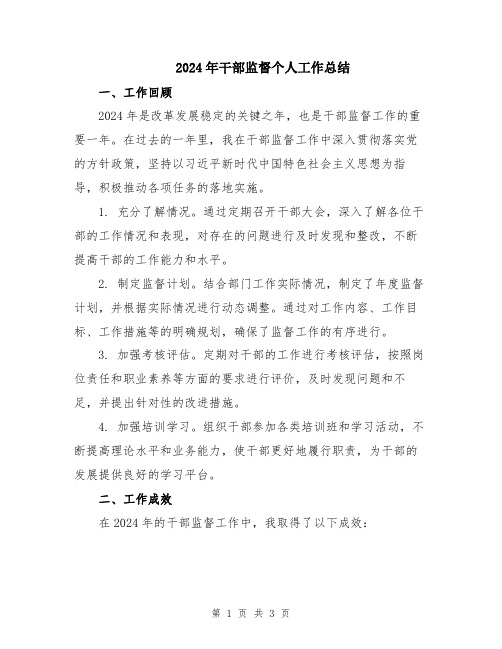 2024年干部监督个人工作总结

一、工作回顾

2024年是改革发展稳定的关键之年，也是干部监督工作的重要一年。在过去的一年里，我在干部监督工作中深入贯彻落实党的方针政策，坚持以习近平新时代中国特色社会主义思想为指导，积极推动各项任务的落地实施。

1. 充分了解情况。通过定期召开干部大会，深入了解各位干部的工作情况和表现，对存在的问题进行及时发现和整改，不断提高干部的工作能力和水平。

2. 制定监督计划。结合部门工作实际情况，制定了年度监督计划，并根据实际情况进行动态调整。通过对工作内容、工作目标、工作措施等的明确规划，确保了监督工作的有序进行。

3. 加强考核评估。定期对干部的工作进行考核评估，按照岗位责任和职业素养等方面的要求进行评价，及时发现问题和不足，并提出针对性的改进措施。

4. 加强培训学习。组织干部参加各类培训班和学习活动，不断提高理论水平和业务能力，使干部更好地履行职责，为干部的发展提供良好的学习平台。

二、工作成效

在2024年的干部监督工作中，我取得了以下成效：

第 1 页 共 3 页